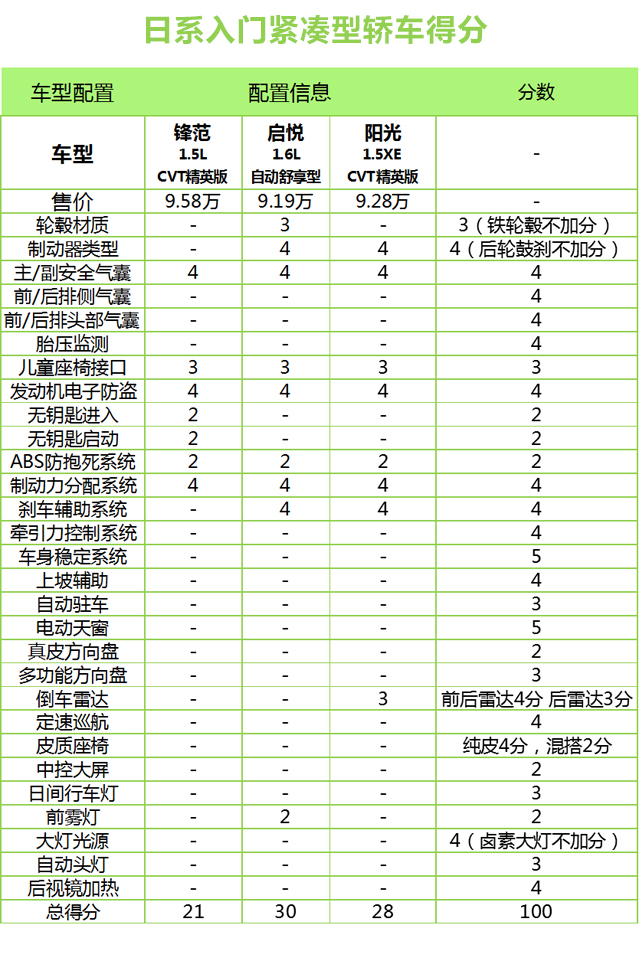 日系入门紧凑型轿车得分

| 车型配置 | 配置信息 | | | 分数 |
|---|---|---|---|---|
| 车型 | 锋范 1.5L CVT精英版 | 启悦 1.6L 自动舒享型 | 阳光 1.5XE CVT精英版 | - |
| 售价 | 9.58万 | 9.19万 | 9.28万 | - |
| 轮毂材质 | - | 3 | - | 3（铁轮毂不加分） |
| 制动器类型 | - | 4 | 4 | 4（后轮鼓刹不加分） |
| 主/副安全气囊 | 4 | 4 | 4 | 4 |
| 前/后排侧气囊 | - | - | - | 4 |
| 前/后排头部气囊 | - | - | - | 4 |
| 胎压监测 | - | - | - | 4 |
| 儿童座椅接口 | 3 | 3 | 3 | 3 |
| 发动机电子防盗 | 4 | 4 | 4 | 4 |
| 无钥匙进入 | 2 | - | - | 2 |
| 无钥匙启动 | 2 | - | - | 2 |
| ABS防抱死系统 | 2 | 2 | 2 | 2 |
| 制动力分配系统 | 4 | 4 | 4 | 4 |
| 刹车辅助系统 | - | 4 | 4 | 4 |
| 牵引力控制系统 | - | - | - | 4 |
| 车身稳定系统 | - | - | - | 5 |
| 上坡辅助 | - | - | - | 4 |
| 自动驻车 | - | - | - | 3 |
| 电动天窗 | - | - | - | 5 |
| 真皮方向盘 | - | - | - | 2 |
| 多功能方向盘 | - | - | - | 3 |
| 倒车雷达 | - | - | 3 | 前后雷达4分 后雷达3分 |
| 定速巡航 | - | - | - | 4 |
| 皮质座椅 | - | - | - | 纯皮4分，混搭2分 |
| 中控大屏 | - | - | - | 2 |
| 日间行车灯 | - | - | - | 3 |
| 前雾灯 | - | 2 | - | 2 |
| 大灯光源 | - | - | - | 4（卤素大灯不加分） |
| 自动头灯 | - | - | - | 3 |
| 后视镜加热 | - | - | - | 4 |
| 总得分 | 21 | 30 | 28 | 100 |